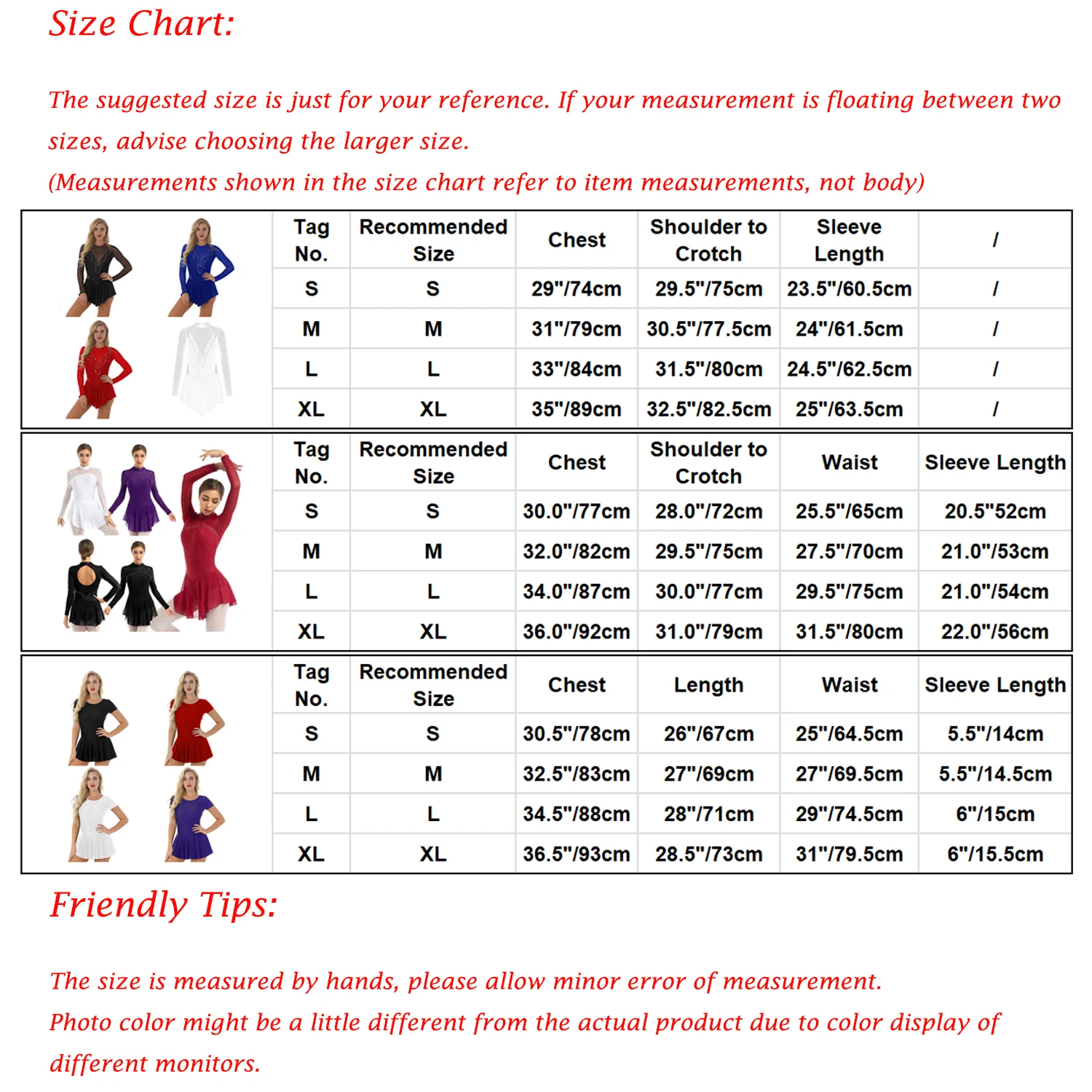 Size Chart:

The suggested size is just for your reference. If your measurement is floating between two sizes, advise choosing the larger size.
(Measurements shown in the size chart refer to item measurements, not body)

| Tag No. | Recommended Size | Chest | Shoulder to Crotch | Sleeve Length | / |
|---|---|---|---|---|---|
| S | S | 29"/74cm | 29.5"/75cm | 23.5"/60.5cm | / |
| M | M | 31"/79cm | 30.5"/77.5cm | 24"/61.5cm | / |
| L | L | 33"/84cm | 31.5"/80cm | 24.5"/62.5cm | / |
| XL | XL | 35"/89cm | 32.5"/82.5cm | 25"/63.5cm | / |

| Tag No. | Recommended Size | Chest | Shoulder to Crotch | Waist | Sleeve Length |
|---|---|---|---|---|---|
| S | S | 30.0"/77cm | 28.0"/72cm | 25.5"/65cm | 20.5"52cm |
| M | M | 32.0"/82cm | 29.5"/75cm | 27.5"/70cm | 21.0"/53cm |
| L | L | 34.0"/87cm | 30.0"/77cm | 29.5"/75cm | 21.0"/54cm |
| XL | XL | 36.0"/92cm | 31.0"/79cm | 31.5"/80cm | 22.0"/56cm |

| Tag No. | Recommended Size | Chest | Length | Waist | Sleeve Length |
|---|---|---|---|---|---|
| S | S | 30.5"/78cm | 26"/67cm | 25"/64.5cm | 5.5"/14cm |
| M | M | 32.5"/83cm | 27"/69cm | 27"/69.5cm | 5.5"/14.5cm |
| L | L | 34.5"/88cm | 28"/71cm | 29"/74.5cm | 6"/15cm |
| XL | XL | 36.5"/93cm | 28.5"/73cm | 31"/79.5cm | 6"/15.5cm |

Friendly Tips:

The size is measured by hands, please allow minor error of measurement.
Photo color might be a little different from the actual product due to color display of different monitors.